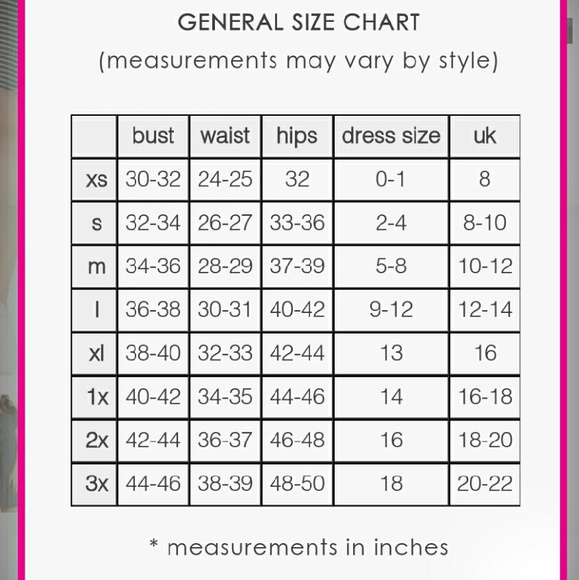 GENERAL SIZE CHART
(measurements may vary by style)

| | bust | waist | hips | dress size | uk |
|---|---|---|---|---|---|
| xs | 30-32 | 24-25 | 32 | 0-1 | 8 |
| s | 32-34 | 26-27 | 33-36 | 2-4 | 8-10 |
| m | 34-36 | 28-29 | 37-39 | 5-8 | 10-12 |
| l | 36-38 | 30-31 | 40-42 | 9-12 | 12-14 |
| xl | 38-40 | 32-33 | 42-44 | 13 | 16 |
| 1x | 40-42 | 34-35 | 44-46 | 14 | 16-18 |
| 2x | 42-44 | 36-37 | 46-48 | 16 | 18-20 |
| 3x | 44-46 | 38-39 | 48-50 | 18 | 20-22 |

* measurements in inches